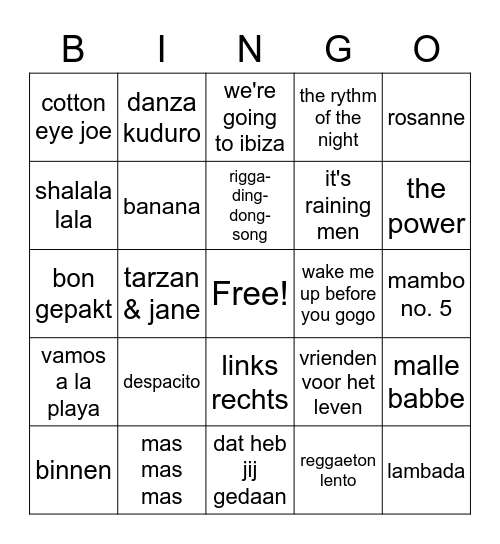 | B | I | N | G | O |
|---|---|---|---|---|
| cotton eye joe | danza kuduro | we're going to ibiza | the rythm of the night | rosanne |
| shalala lala | banana | rigga-ding-dong-song | it's raining men | the power |
| bon gepakt | tarzan & jane | Free! | wake me up before you gogo | mambo no. 5 |
| vamos a la playa | despacito | links rechts | vrienden voor het leven | malle babbe |
| binnen | mas mas mas | dat heb jij gedaan | reggaeton lento | lambada |